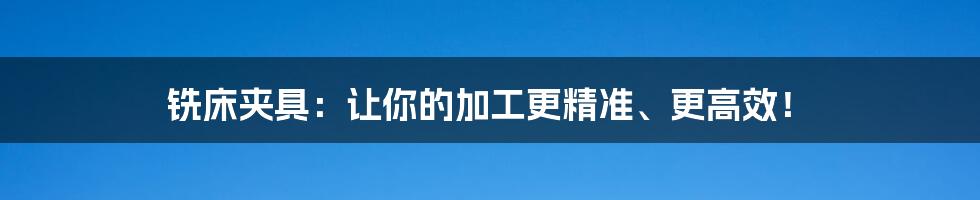 铣床夹具：让你的加工更精准、更高效！